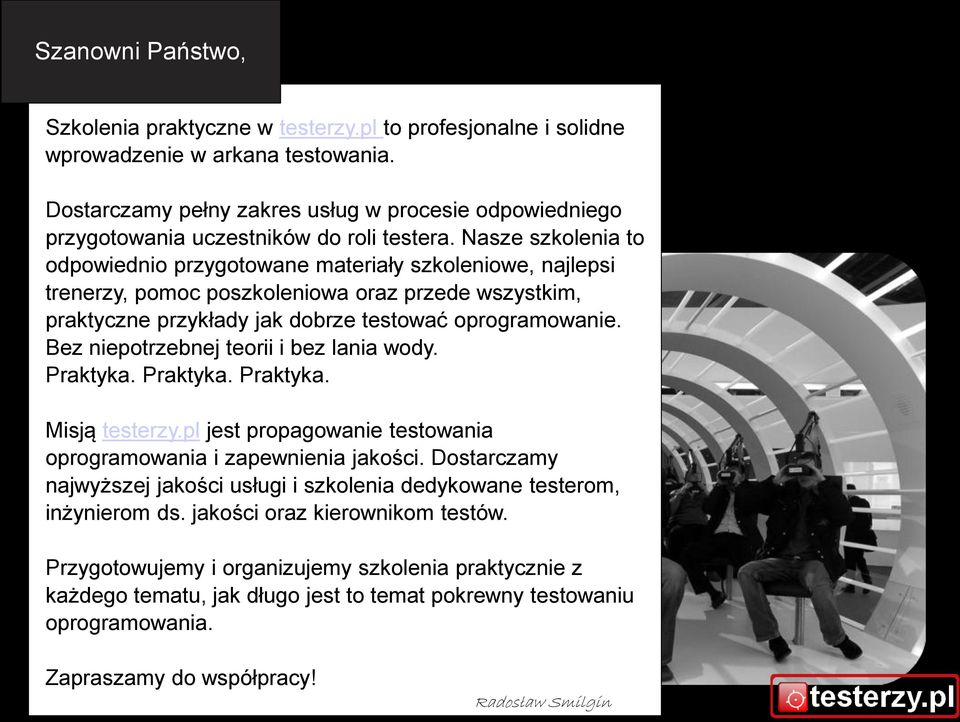 Szanowni Państwo,

Szkolenia praktyczne w testerzy.pl to profesjonalne i solidne wprowadzenie w arkana testowania.

Dostarczamy pełny zakres usług w procesie odpowiedniego przygotowania uczestników do roli testera. Nasze szkolenia to odpowiednio przygotowane materiały szkoleniowe, najlepsi trenerzy, pomoc poszkoleniowa oraz przede wszystkim, praktyczne przykłady jak dobrze testować oprogramowanie. Bez niepotrzebnej teorii i bez lania wody.
Praktyka. Praktyka. Praktyka.

Misją testerzy.pl jest propagowanie testowania oprogramowania i zapewnienia jakości. Dostarczamy najwyższej jakości usługi i szkolenia dedykowane testerom, inżynierom ds. jakości oraz kierownikom testów.

Przygotowujemy i organizujemy szkolenia praktycznie z każdego tematu, jak długo jest to temat pokrewny testowaniu oprogramowania.

Zapraszamy do współpracy!

Radosław Smilgin

testerzy.pl